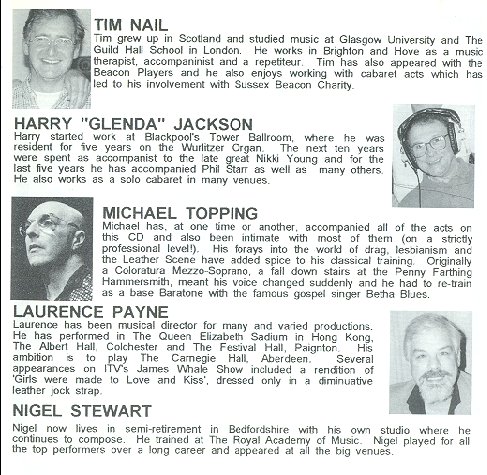 TIM NAIL
Tim grew up in Scotland and studied music at Glasgow University and The Guild Hall School in London. He works in Brighton and Hove as a music therapist, accompaninist and a repetiteur. Tim has also appeared with the Beacon Players and he also enjoys working with cabaret acts which has led to his involvement with Sussex Beacon Charity.

HARRY "GLENDA" JACKSON
Harry started work at Blackpool's Tower Ballroom, where he was resident for five years on the Wurlitzer Organ. The next ten years were spent as accompanist to the late great Nikki Young and for the last five years he has accompanied Phil Starr as well as many others. He also works as a solo cabaret in many venues.

MICHAEL TOPPING
Michael has, at one time or another, accompanied all of the acts on this CD and also been intimate with most of them (on a strictly professional level!). His forays into the world of drag, lesbianism and the Leather Scene have added spice to his classical training. Originally a Coloratura Mezzo-Soprano, a fall down stairs at the Penny Farthing Hammersmith, meant his voice changed suddenly and he had to re-train as a base Baratone with the famous gospel singer Betha Blues.

LAURENCE PAYNE
Laurence has been musical director for many and varied productions. He has performed in The Queen Elizabeth Sadium in Hong Kong, The Albert Hall, Colchester and The Festival Hall, Paignton. His ambition is to play The Carnegie Hall, Aberdeen. Several appearances on ITV's James Whale Show included a rendition of 'Girls were made to Love and Kiss', dressed only in a diminuative leather jock strap.

NIGEL STEWART
Nigel now lives in semi-retirement in Bedfordshire with his own studio where he continues to compose. He trained at The Royal Academy of Music. Nigel played for all the top performers over a long career and appeared at all the big venues.